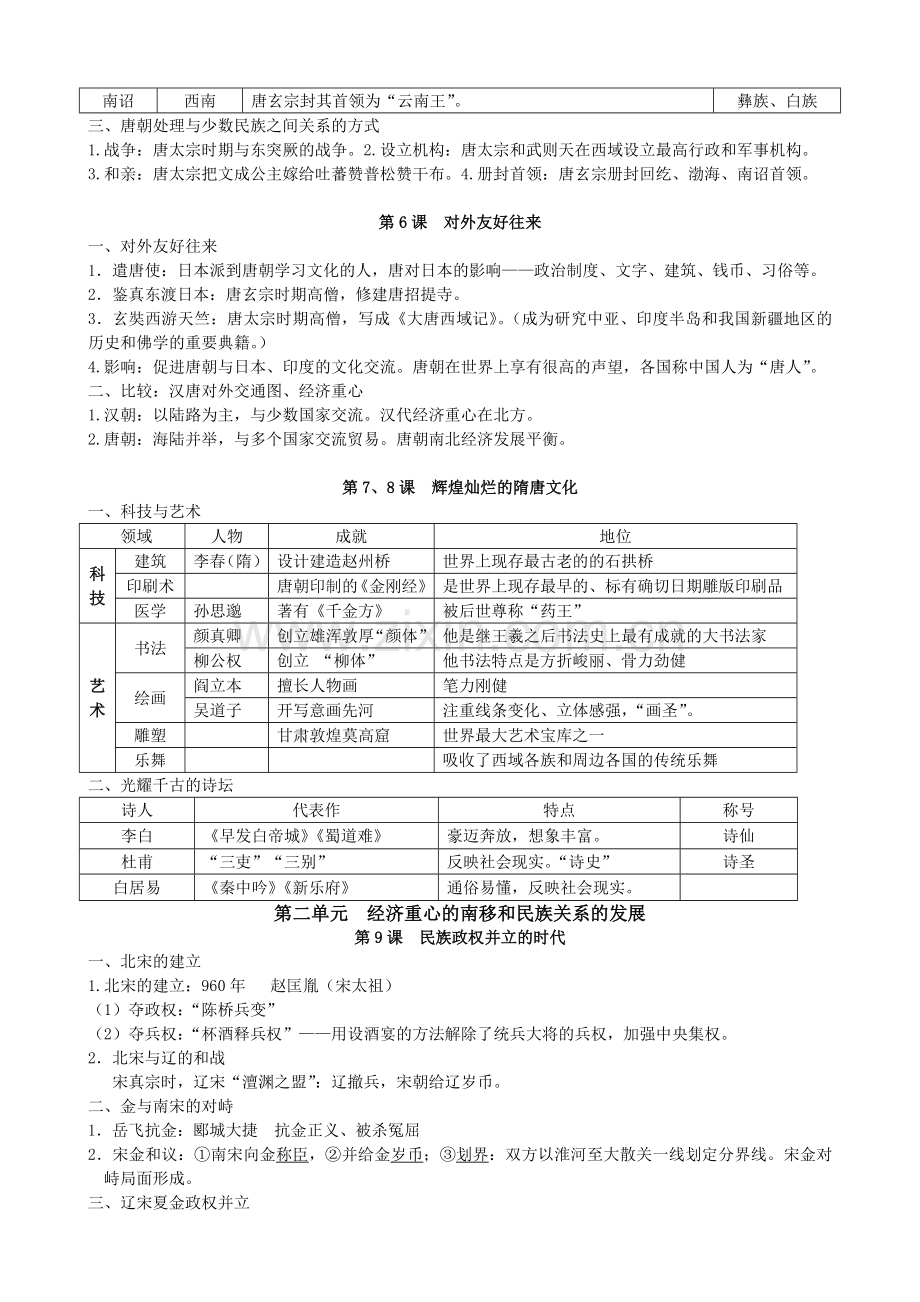 | 南诏 | 西南 | 唐玄宗封其首领为“云南王”。 | 彝族、白族 |
|---|---|---|---|

三、唐朝处理与少数民族之间关系的方式

1.战争：唐太宗时期与东突厥的战争。2.设立机构：唐太宗和武则天在西域设立最高行政和军事机构。

3.和亲：唐太宗把文成公主嫁给吐蕃赞普松赞干布。4.册封首领：唐玄宗册封回纥、渤海、南诏首领。

第6课 对外友好往来

一、对外友好往来

1．遣唐使：日本派到唐朝学习文化的人，唐对日本的影响——政治制度、文字、建筑、钱币、习俗等。

2．鉴真东渡日本：唐玄宗时期高僧，修建唐招提寺。

3．玄奘西游天竺：唐太宗时期高僧，写成《大唐西域记》。(成为研究中亚、印度半岛和我国新疆地区的历史和佛学的重要典籍。)

4.影响：促进唐朝与日本、印度的文化交流。唐朝在世界上享有很高的声望，各国称中国人为“唐人”。

二、比较：汉唐对外交通图、经济重心

1.汉朝：以陆路为主，与少数国家交流。汉代经济重心在北方。

2.唐朝：海陆并举，与多个国家交流贸易。唐朝南北经济发展平衡。

第7、8课 辉煌灿烂的隋唐文化

一、科技与艺术

| 领域 | | 人物 | 成就 | 地位 |
|---|---|---|---|---|
| 科技 | 建筑 | 李春(隋) | 设计建造赵州桥 | 世界上现存最古老的的石拱桥 |
| | 印刷术 | | 唐朝印制的《金刚经》 | 是世界上现存最早的、标有确切日期雕版印刷品 |
| | 医学 | 孙思邈 | 著有《千金方》 | 被后世尊称“药王” |
| 艺术 | 书法 | 颜真卿 | 创立雄浑敦厚“颜体” | 他是继王羲之后书法史上最有成就的大书法家 |
| | | 柳公权 | 创立 “柳体” | 他书法特点是方折峻丽、骨力劲健 |
| | 绘画 | 阎立本 | 擅长人物画 | 笔力刚健 |
| | | 吴道子 | 开写意画先河 | 注重线条变化、立体感强，“画圣”。 |
| | 雕塑 | | 甘肃敦煌莫高窟 | 世界最大艺术宝库之一 |
| | 乐舞 | | | 吸收了西域各族和周边各国的传统乐舞 |

二、光耀千古的诗坛

| 诗人 | 代表作 | 特点 | 称号 |
|---|---|---|---|
| 李白 | 《早发白帝城》《蜀道难》 | 豪迈奔放，想象丰富。 | 诗仙 |
| 杜甫 | “三吏”“三别” | 反映社会现实。“诗史” | 诗圣 |
| 白居易 | 《秦中吟》《新乐府》 | 通俗易懂，反映社会现实。 | |

第二单元 经济重心的南移和民族关系的发展

第9课 民族政权并立的时代

一、北宋的建立

1.北宋的建立：960年 赵匡胤（宋太祖）

（1）夺政权：“陈桥兵变”

（2）夺兵权：“杯酒释兵权”——用设酒宴的方法解除了统兵大将的兵权，加强中央集权。

2．北宋与辽的和战

宋真宗时，辽宋“澶渊之盟”：辽撤兵，宋朝给辽岁币。

二、金与南宋的对峙

1．岳飞抗金：郾城大捷 抗金正义、被杀冤屈

2．宋金和议：①南宋向金称臣，②并给金岁币；③划界：双方以淮河至大散关一线划定分界线。宋金对峙局面形成。

三、辽宋夏金政权并立